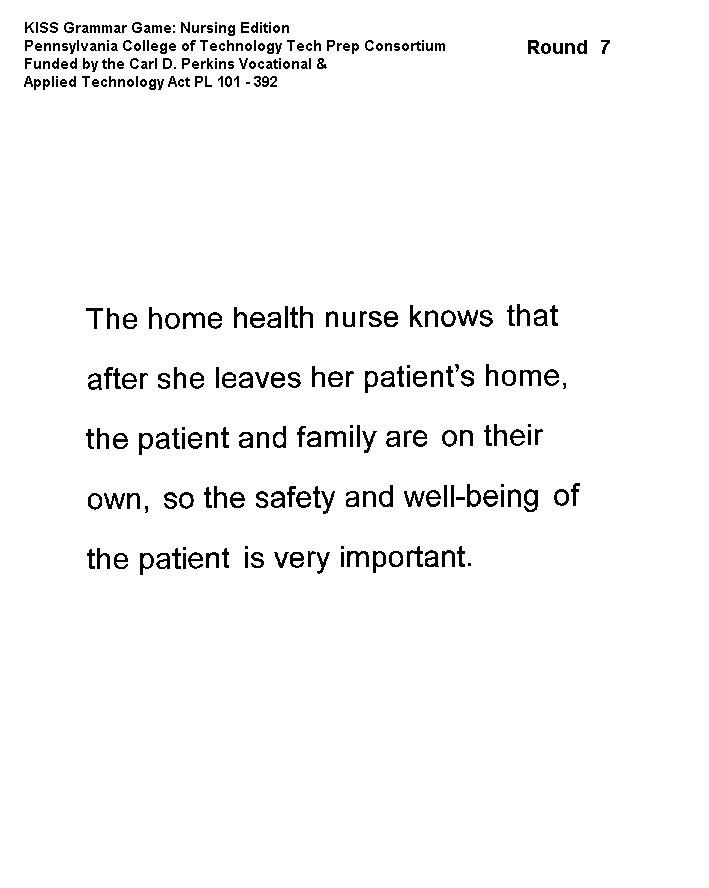 KISS Grammar Game: Nursing Edition
Pennsylvania College of Technology Tech Prep Consortium
Funded by the Carl D. Perkins Vocational &
Applied Technology Act PL 101 - 392

Round 7

The home health nurse knows that after she leaves her patient's home, the patient and family are on their own, so the safety and well-being of the patient is very important.